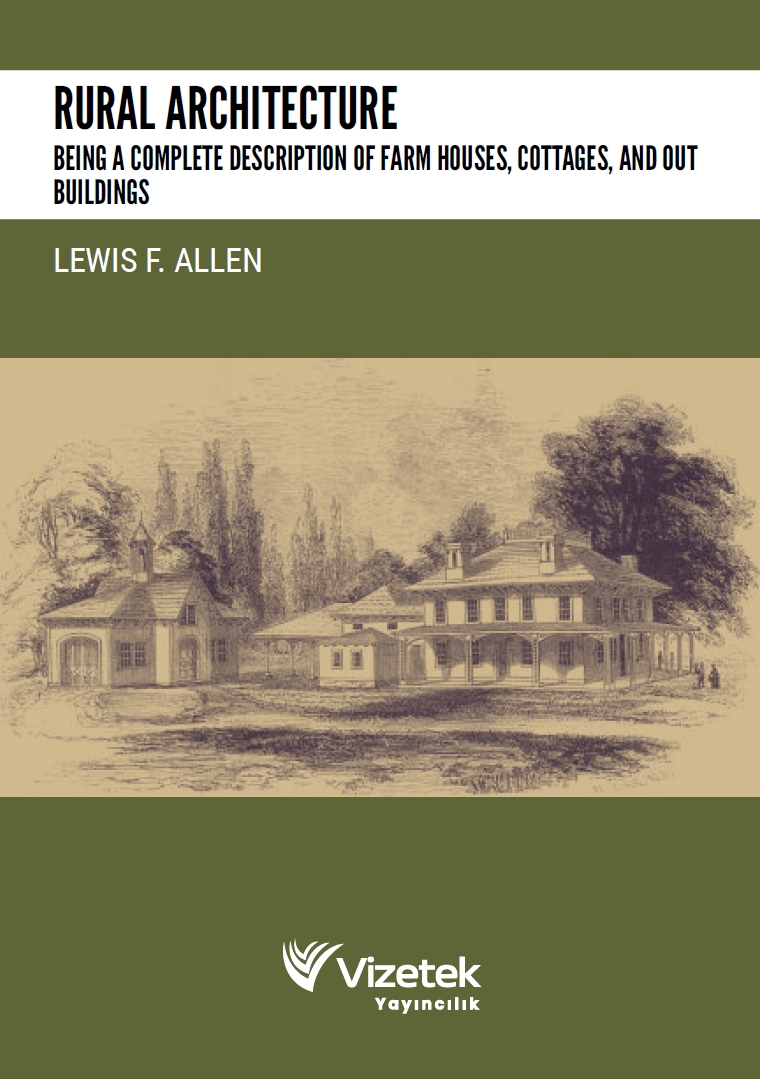 RURAL ARCHITECTURE

BEING A COMPLETE DESCRIPTION OF FARM HOUSES, COTTAGES, AND OUT BUILDINGS

LEWIS F. ALLEN

Vizetek
Yayıncılık